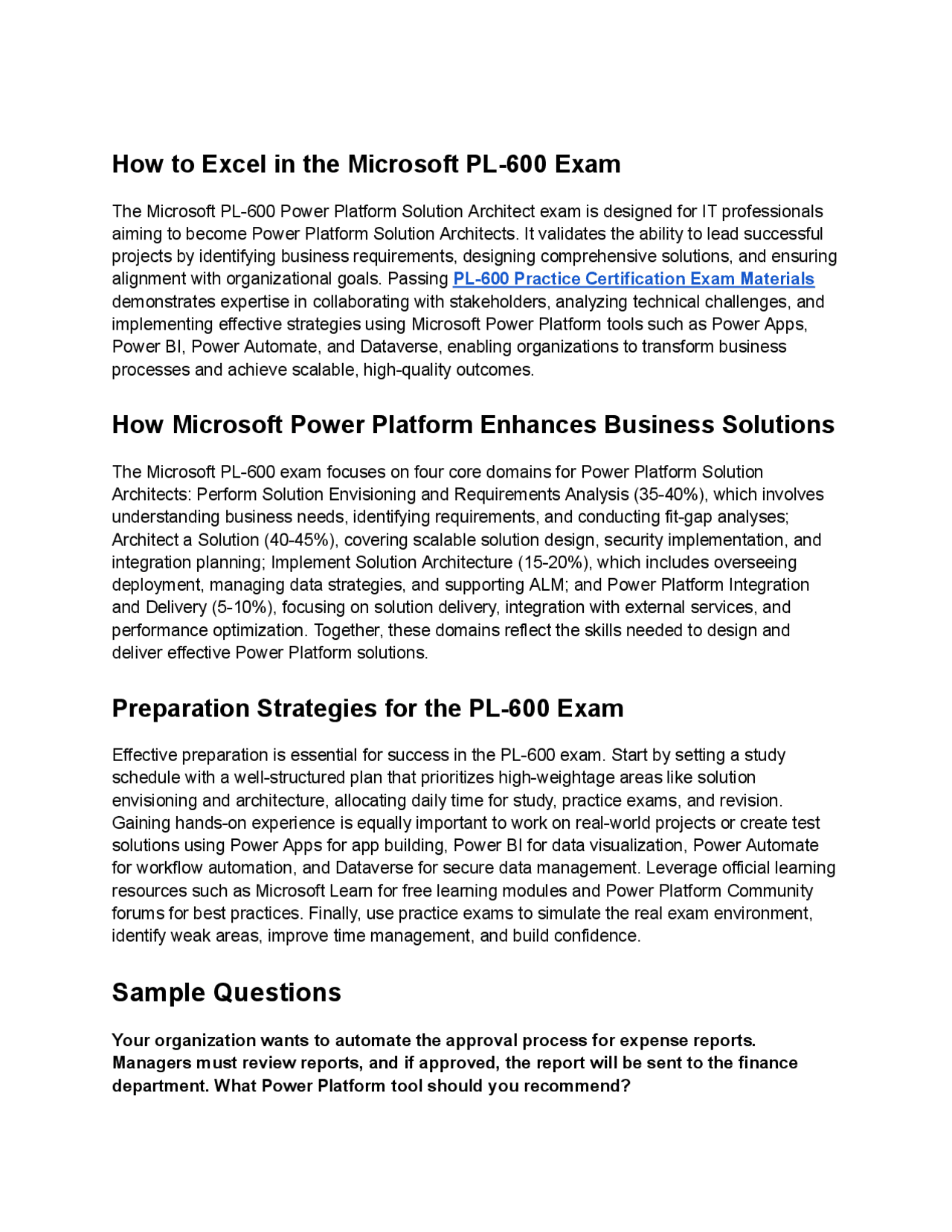 How to Excel in the Microsoft PL-600 Exam

The Microsoft PL-600 Power Platform Solution Architect exam is designed for IT professionals aiming to become Power Platform Solution Architects. It validates the ability to lead successful projects by identifying business requirements, designing comprehensive solutions, and ensuring alignment with organizational goals. Passing PL-600 Practice Certification Exam Materials demonstrates expertise in collaborating with stakeholders, analyzing technical challenges, and implementing effective strategies using Microsoft Power Platform tools such as Power Apps, Power BI, Power Automate, and Dataverse, enabling organizations to transform business processes and achieve scalable, high-quality outcomes.

How Microsoft Power Platform Enhances Business Solutions

The Microsoft PL-600 exam focuses on four core domains for Power Platform Solution Architects: Perform Solution Envisioning and Requirements Analysis (35-40%), which involves understanding business needs, identifying requirements, and conducting fit-gap analyses; Architect a Solution (40-45%), covering scalable solution design, security implementation, and integration planning; Implement Solution Architecture (15-20%), which includes overseeing deployment, managing data strategies, and supporting ALM; and Power Platform Integration and Delivery (5-10%), focusing on solution delivery, integration with external services, and performance optimization. Together, these domains reflect the skills needed to design and deliver effective Power Platform solutions.

Preparation Strategies for the PL-600 Exam

Effective preparation is essential for success in the PL-600 exam. Start by setting a study schedule with a well-structured plan that prioritizes high-weightage areas like solution envisioning and architecture, allocating daily time for study, practice exams, and revision. Gaining hands-on experience is equally important to work on real-world projects or create test solutions using Power Apps for app building, Power BI for data visualization, Power Automate for workflow automation, and Dataverse for secure data management. Leverage official learning resources such as Microsoft Learn for free learning modules and Power Platform Community forums for best practices. Finally, use practice exams to simulate the real exam environment, identify weak areas, improve time management, and build confidence.

Sample Questions

Your organization wants to automate the approval process for expense reports. Managers must review reports, and if approved, the report will be sent to the finance department. What Power Platform tool should you recommend?